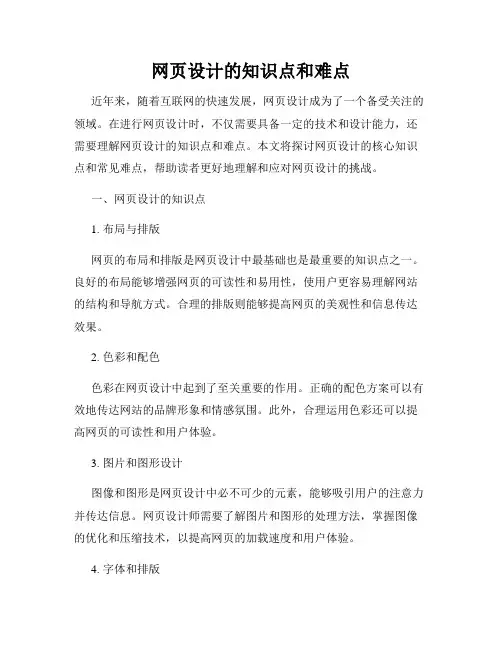 网页设计的知识点和难点

近年来，随着互联网的快速发展，网页设计成为了一个备受关注的领域。在进行网页设计时，不仅需要具备一定的技术和设计能力，还需要理解网页设计的知识点和难点。本文将探讨网页设计的核心知识点和常见难点，帮助读者更好地理解和应对网页设计的挑战。

一、网页设计的知识点

1. 布局与排版

网页的布局和排版是网页设计中最基础也是最重要的知识点之一。良好的布局能够增强网页的可读性和易用性，使用户更容易理解网站的结构和导航方式。合理的排版则能够提高网页的美观性和信息传达效果。

2. 色彩和配色

色彩在网页设计中起到了至关重要的作用。正确的配色方案可以有效地传达网站的品牌形象和情感氛围。此外，合理运用色彩还可以提高网页的可读性和用户体验。

3. 图片和图形设计

图像和图形是网页设计中必不可少的元素，能够吸引用户的注意力并传达信息。网页设计师需要了解图片和图形的处理方法，掌握图像的优化和压缩技术，以提高网页的加载速度和用户体验。

4. 字体和排版